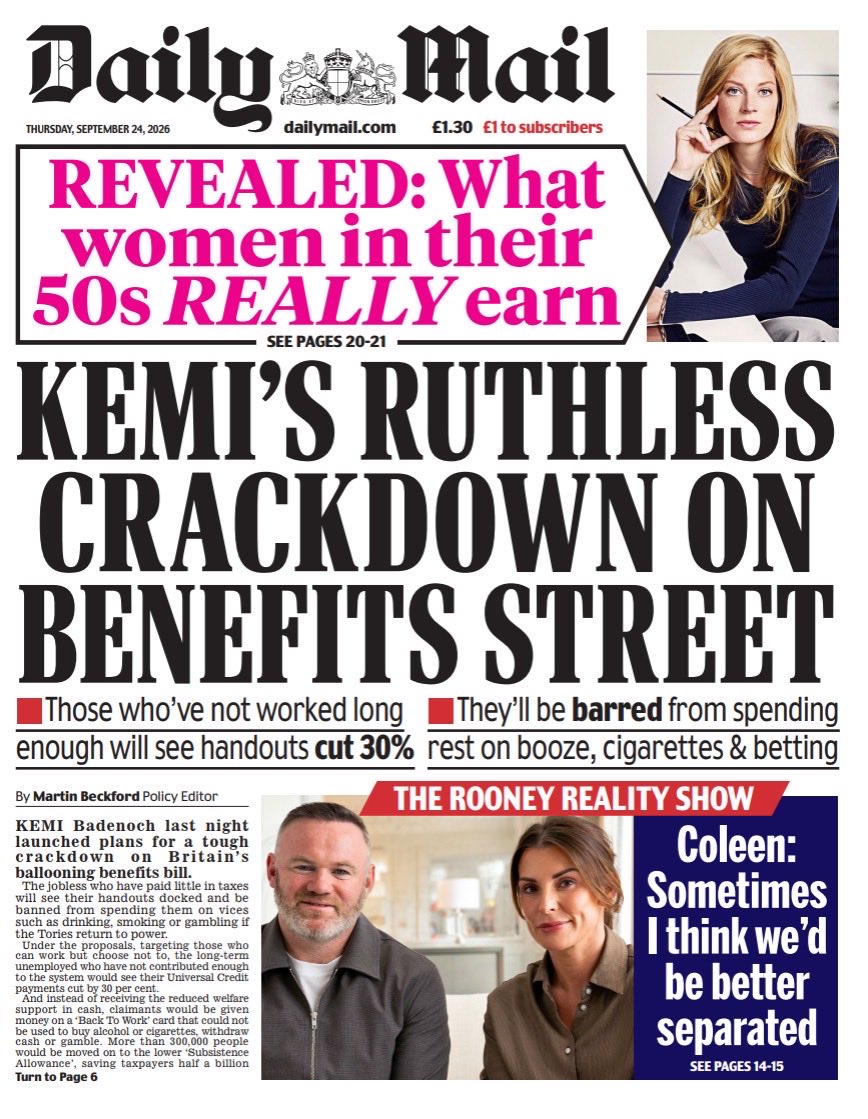 Daily Mail

THURSDAY, SEPTEMBER 24, 2026 dailymail.com £1.30 £1 to subscribers

REVEALED: What women in their 50s REALLY earn

SEE PAGES 20-21

KEMI'S RUTHLESS CRACKDOWN ON BENEFITS STREET

Those who've not worked long enough will see handouts cut 30%

They'll be barred from spending rest on booze, cigarettes & betting

By Martin Beckford Policy Editor

KEMI Badenoch last night launched plans for a tough crackdown on Britain's ballooning benefits bill.

The jobless who have paid little in taxes will see their handouts docked and be banned from spending them on vices such as drinking, smoking or gambling if the Tories return to power.

Under the proposals, targeting those who can work but choose not to, the long-term unemployed who have not contributed enough to the system would see their Universal Credit payments cut by 30 per cent.

And instead of receiving the reduced welfare support in cash, claimants would be given money on a 'Back To Work' card that could not be used to buy alcohol or cigarettes, withdraw cash or gamble. More than 300,000 people would be moved on to the lower 'Subsistence Allowance', saving taxpayers half a billion

Turn to Page 6

THE ROONEY REALITY SHOW

Coleen: Sometimes I think we'd be better separated

SEE PAGES 14-15